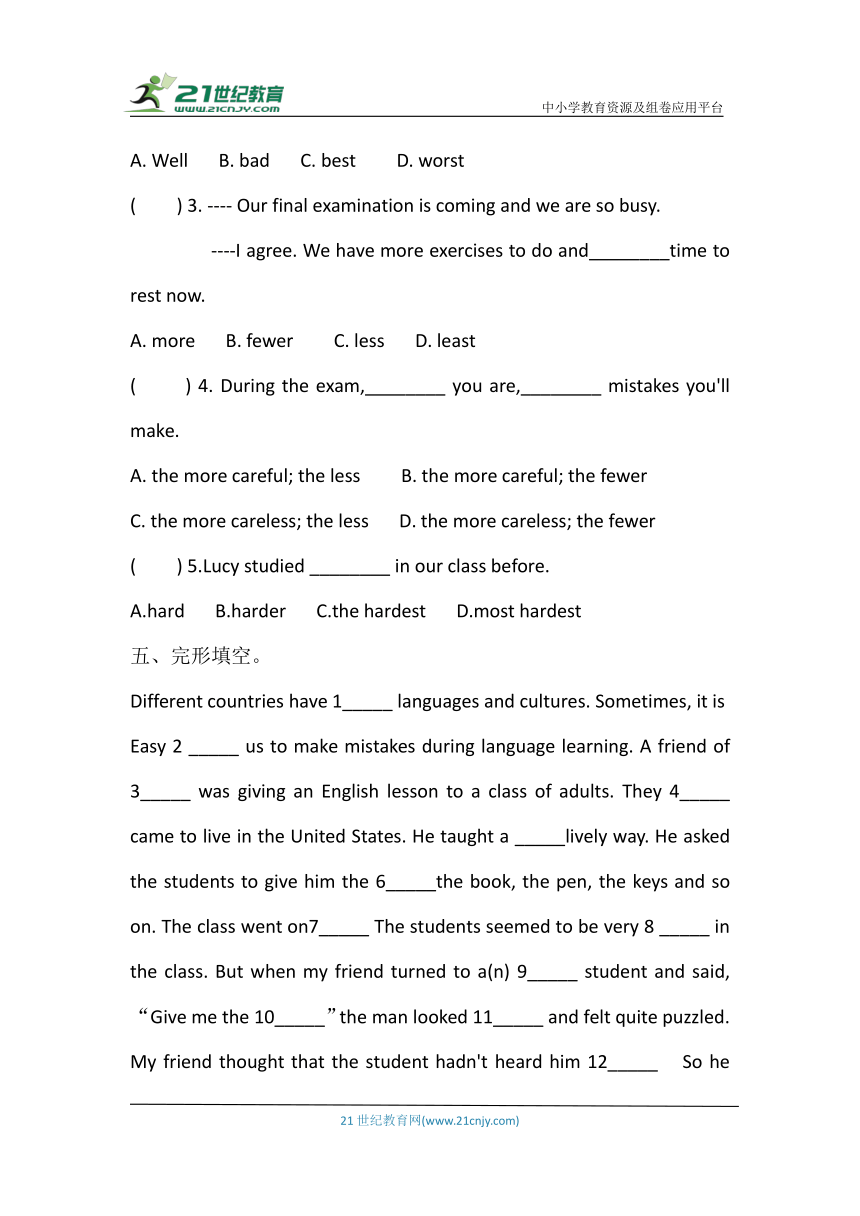 21世纪教育
www.21cnjy.com
中小学教育资源及组卷应用平台

A. Well B. bad C. best D. worst

( ) 3. ---- Our final examination is coming and we are so busy.

----I agree. We have more exercises to do and________time to rest now.

A. more B. fewer C. less D. least

( ) 4. During the exam,________ you are,________ mistakes you'll make.

A. the more careful; the less B. the more careful; the fewer

C. the more careless; the less D. the more careless; the fewer

( ) 5.Lucy studied ________ in our class before.

A.hard B.harder C.the hardest D.most hardest

五、完形填空。

Different countries have 1_____ languages and cultures. Sometimes, it is Easy 2 _____ us to make mistakes during language learning. A friend of 3_____ was giving an English lesson to a class of adults. They 4_____ came to live in the United States. He taught a _____lively way. He asked the students to give him the 6_____the book, the pen, the keys and so on. The class went on7_____ The students seemed to be very 8 _____ in the class. But when my friend turned to a(n) 9_____ student and said, “Give me the 10_____”the man looked 11_____ and felt quite puzzled. My friend thought that the student hadn't heard him 12_____ So he

21世纪教育网(www.21cnjy.com)